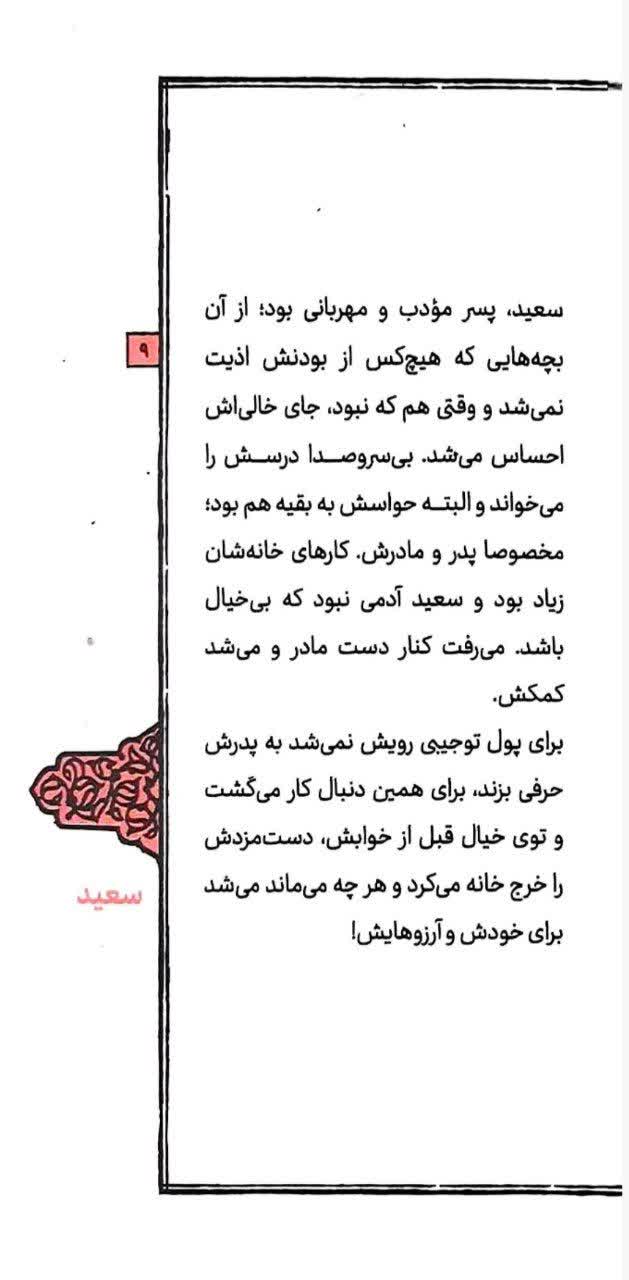 ۹

سعید، پسر مؤدب و مهربانی بود؛ از آن بچه‌هایی که هیچ‌کس از بودنش اذیت نمی‌شد و وقتی هم که نبود، جای خالی‌اش احساس می‌شد. بی‌سروصدا درسش را می‌خواند و البته حواسش به بقیه هم بود؛ مخصوصا پدر و مادرش. کارهای خانه‌شان زیاد بود و سعید آدمی نبود که بی‌خیال باشد. می‌رفت کنار دست مادر و می‌شد کمکش.

برای پول توجیبی رویش نمی‌شد به پدرش حرفی بزند، برای همین دنبال کار می‌گشت و توی خیال قبل از خوابش، دست‌مزدش را خرج خانه می‌کرد و هر چه می‌ماند می‌شد برای خودش و آرزوهایش!

سعید